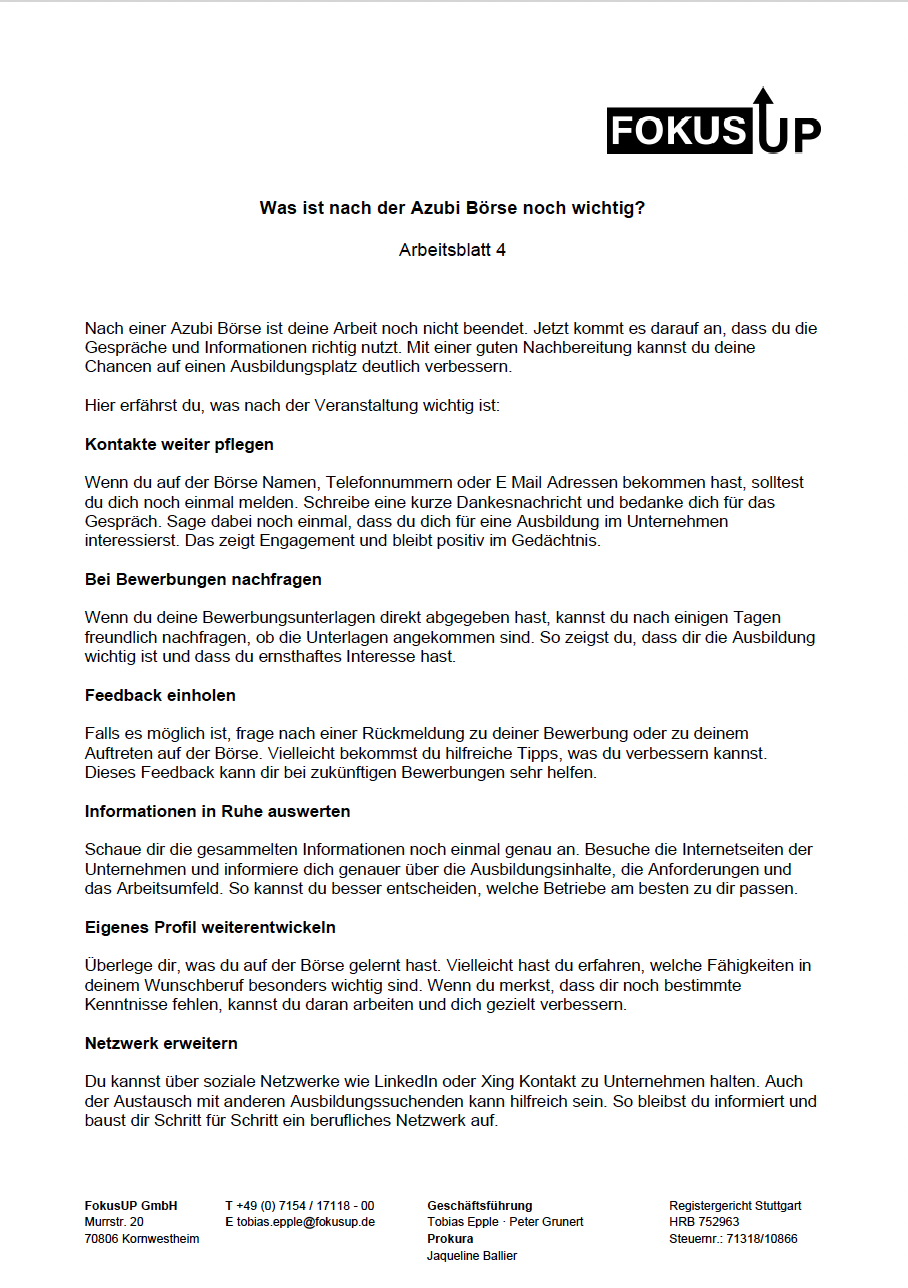 FOKUS UP

Was ist nach der Azubi Börse noch wichtig?

Arbeitsblatt 4

Nach einer Azubi Börse ist deine Arbeit noch nicht beendet. Jetzt kommt es darauf an, dass du die Gespräche und Informationen richtig nutzt. Mit einer guten Nachbereitung kannst du deine Chancen auf einen Ausbildungsplatz deutlich verbessern.

Hier erfährst du, was nach der Veranstaltung wichtig ist:

Kontakte weiter pflegen

Wenn du auf der Börse Namen, Telefonnummern oder E Mail Adressen bekommen hast, solltest du dich noch einmal melden. Schreibe eine kurze Dankesnachricht und bedanke dich für das Gespräch. Sage dabei noch einmal, dass du dich für eine Ausbildung im Unternehmen interessierst. Das zeigt Engagement und bleibt positiv im Gedächtnis.

Bei Bewerbungen nachfragen

Wenn du deine Bewerbungsunterlagen direkt abgegeben hast, kannst du nach einigen Tagen freundlich nachfragen, ob die Unterlagen angekommen sind. So zeigst du, dass dir die Ausbildung wichtig ist und dass du ernsthaftes Interesse hast.

Feedback einholen

Falls es möglich ist, frage nach einer Rückmeldung zu deiner Bewerbung oder zu deinem Auftreten auf der Börse. Vielleicht bekommst du hilfreiche Tipps, was du verbessern kannst. Dieses Feedback kann dir bei zukünftigen Bewerbungen sehr helfen.

Informationen in Ruhe auswerten

Schaue dir die gesammelten Informationen noch einmal genau an. Besuche die Internetseiten der Unternehmen und informiere dich genauer über die Ausbildungsinhalte, die Anforderungen und das Arbeitsumfeld. So kannst du besser entscheiden, welche Betriebe am besten zu dir passen.

Eigenes Profil weiterentwickeln

Überlege dir, was du auf der Börse gelernt hast. Vielleicht hast du erfahren, welche Fähigkeiten in deinem Wunschberuf besonders wichtig sind. Wenn du merkst, dass dir noch bestimmte Kenntnisse fehlen, kannst du daran arbeiten und dich gezielt verbessern.

Netzwerk erweitern

Du kannst über soziale Netzwerke wie LinkedIn oder Xing Kontakt zu Unternehmen halten. Auch der Austausch mit anderen Ausbildungssuchenden kann hilfreich sein. So bleibst du informiert und baust dir Schritt für Schritt ein berufliches Netzwerk auf.

FokusUP GmbH
Murrstr. 20
70806 Kornwestheim

T +49 (0) 7154 / 17118 - 00
E tobias.epple@fokusup.de

Geschäftsführung
Tobias Epple · Peter Grunert
Prokura
Jaqueline Ballier

Registergericht Stuttgart
HRB 752963
Steuernr.: 71318/10866